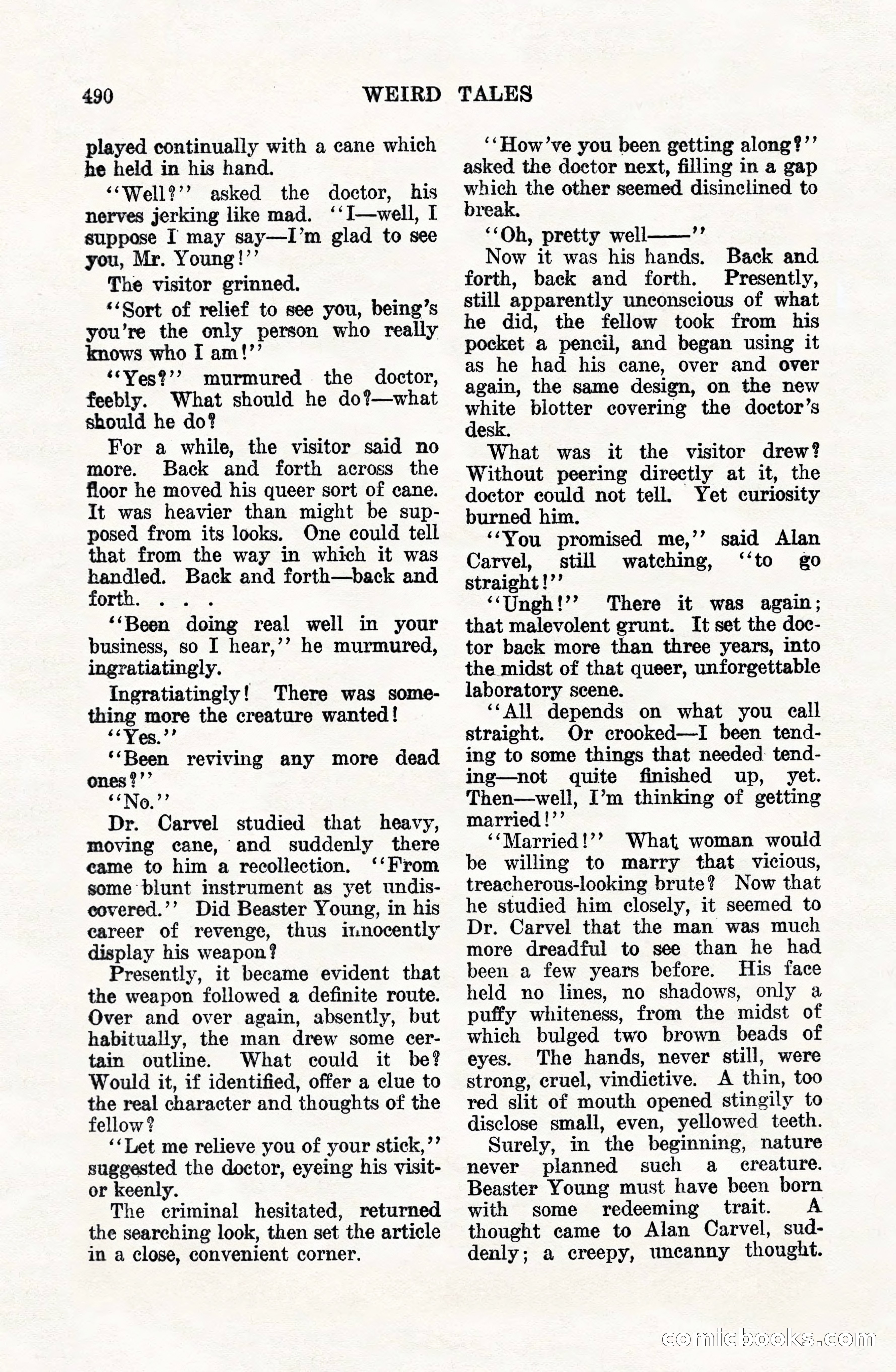 490 WEIRD TALES

played continually with a cane which he held in his hand.

"Well?" asked the doctor, his nerves jerking like mad. "I—well, I suppose I may say—I'm glad to see you, Mr. Young!"

The visitor grinned.

"Sort of relief to see you, being's you're the only person who really knows who I am!"

"Yes?" murmured the doctor, feebly. What should he do?—what should he do?

For a while, the visitor said no more. Back and forth across the floor he moved his queer sort of cane. It was heavier than might be supposed from its looks. One could tell that from the way in which it was handled. Back and forth—back and forth. . . .

"Been doing real well in your business, so I hear," he murmured, ingratiatingly.

Ingratiatingly! There was something more the creature wanted!

"Yes."

"Been reviving any more dead ones?"

"No."

Dr. Carvel studied that heavy, moving cane, and suddenly there came to him a recollection. "From some blunt instrument as yet undiscovered." Did Beaster Young, in his career of revenge, thus innocently display his weapon?

Presently, it became evident that the weapon followed a definite route. Over and over again, absently, but habitually, the man drew some certain outline. What could it be? Would it, if identified, offer a clue to the real character and thoughts of the fellow?

"Let me relieve you of your stick," suggested the doctor, eyeing his visitor keenly.

The criminal hesitated, returned the searching look, then set the article in a close, convenient corner.

"How've you been getting along?" asked the doctor next, filling in a gap which the other seemed disinclined to break.

"Oh, pretty well——"

Now it was his hands. Back and forth, back and forth. Presently, still apparently unconscious of what he did, the fellow took from his pocket a pencil, and began using it as he had his cane, over and over again, the same design, on the new white blotter covering the doctor's desk.

What was it the visitor drew? Without peering directly at it, the doctor could not tell. Yet curiosity burned him.

"You promised me," said Alan Carvel, still watching, "to go straight!"

"Ungh!" There it was again; that malevolent grunt. It set the doctor back more than three years, into the midst of that queer, unforgettable laboratory scene.

"All depends on what you call straight. Or crooked—I been tending to some things that needed tending—not quite finished up, yet. Then—well, I'm thinking of getting married!"

"Married!" What woman would be willing to marry that vicious, treacherous-looking brute? Now that he studied him closely, it seemed to Dr. Carvel that the man was much more dreadful to see than he had been a few years before. His face held no lines, no shadows, only a puffy whiteness, from the midst of which bulged two brown beads of eyes. The hands, never still, were strong, cruel, vindictive. A thin, too red slit of mouth opened stingily to disclose small, even, yellowed teeth.

Surely, in the beginning, nature never planned such a creature. Beaster Young must have been born with some redeeming trait. A thought came to Alan Carvel, suddenly; a creepy, uncanny thought.

comicbooks.com